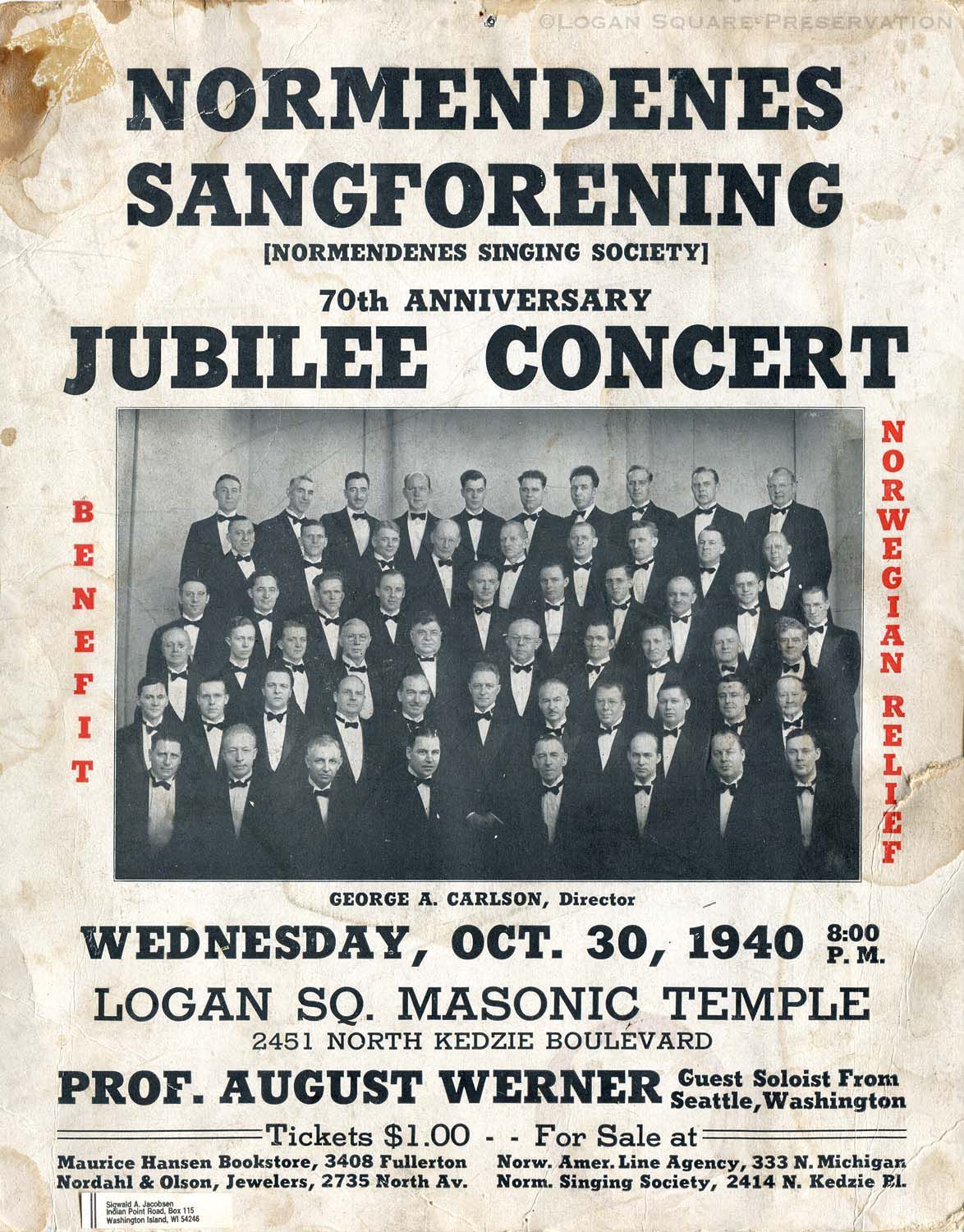 NORMENDENES SANGFORENING

[NORMENDENES SINGING SOCIETY]

70th ANNIVERSARY

JUBILEE CONCERT

BENEFIT

NORWEGIAN RELIEF

GEORGE A. CARLSON, Director

WEDNESDAY, OCT. 30, 1940 8:00 P. M.

LOGAN SQ. MASONIC TEMPLE

2451 NORTH KEDZIE BOULEVARD

PROF. AUGUST WERNER Guest Soloist From Seattle, Washington

Tickets $1.00 - - For Sale at

Maurice Hansen Bookstore, 3408 Fullerton
Nordahl & Olson, Jewelers, 2735 North Av.

Norw. Amer. Line Agency, 333 N. Michigan
Norm. Singing Society, 2414 N. Kedzie Bl.

Sigwald A. Jacobsen
Indian Point Road, Box 115
Washington Island, WI 54246

©LOGAN SQUARE PRESERVATION